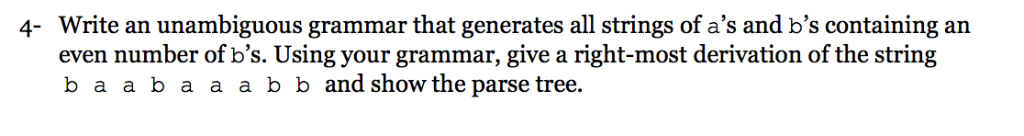 4- Write an unambiguous grammar that generates all strings of a's and b's containing an even number of b's. Using your grammar, give a right-most derivation of the string b a a b a a a b b and show the parse tree.